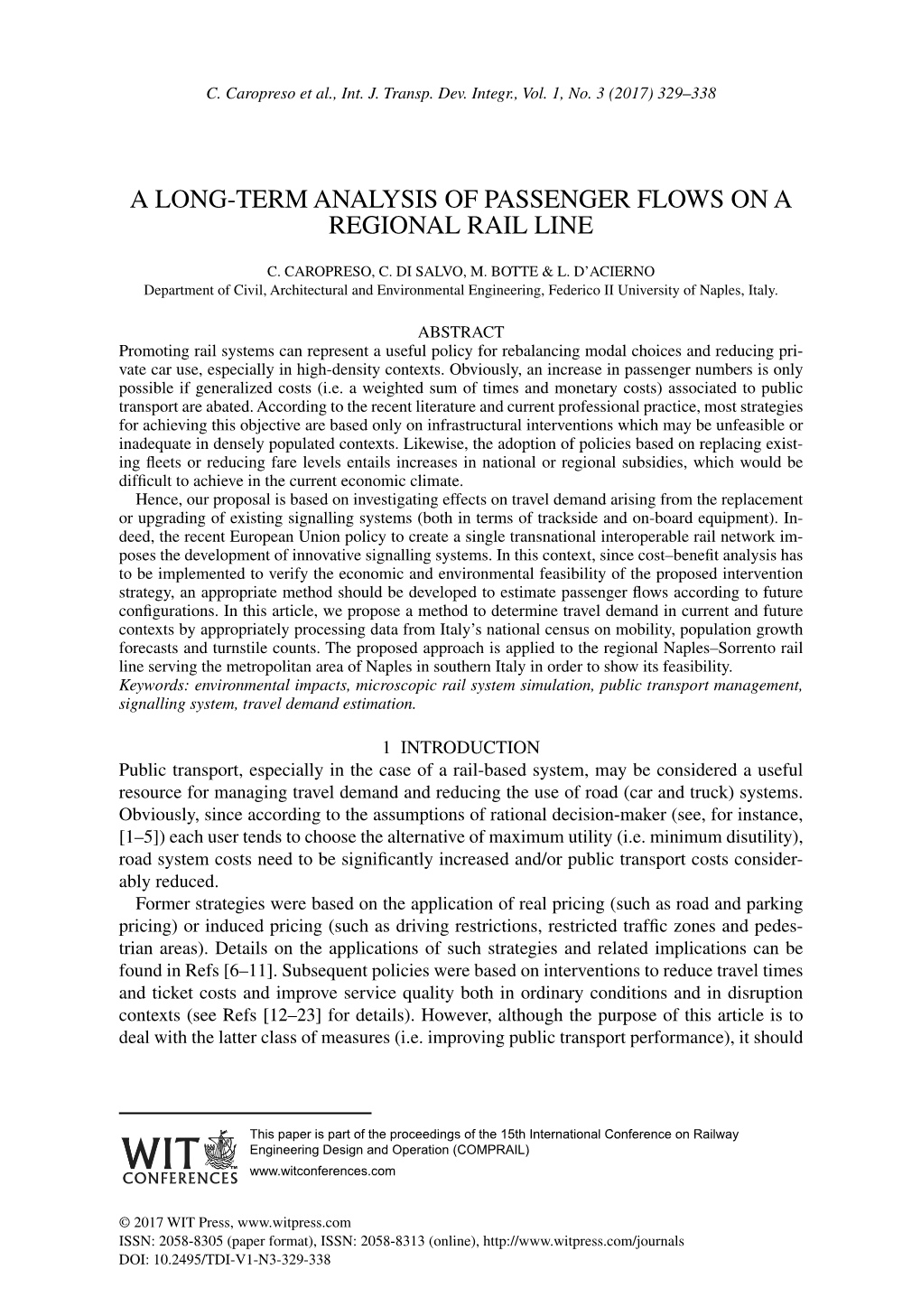 C. Caropreso et al., Int. J. Transp. Dev. Integr., Vol. 1, No. 3 (2017) 329–338

A LONG-TERM ANALYSIS OF PASSENGER FLOWS ON A REGIONAL RAIL LINE

C. CAROPRESO, C. DI SALVO, M. BOTTE & L. D'ACIERNO
Department of Civil, Architectural and Environmental Engineering, Federico II University of Naples, Italy.

ABSTRACT
Promoting rail systems can represent a useful policy for rebalancing modal choices and reducing private car use, especially in high-density contexts. Obviously, an increase in passenger numbers is only possible if generalized costs (i.e. a weighted sum of times and monetary costs) associated to public transport are abated. According to the recent literature and current professional practice, most strategies for achieving this objective are based only on infrastructural interventions which may be unfeasible or inadequate in densely populated contexts. Likewise, the adoption of policies based on replacing existing fleets or reducing fare levels entails increases in national or regional subsidies, which would be difficult to achieve in the current economic climate.

Hence, our proposal is based on investigating effects on travel demand arising from the replacement or upgrading of existing signalling systems (both in terms of trackside and on-board equipment). Indeed, the recent European Union policy to create a single transnational interoperable rail network imposes the development of innovative signalling systems. In this context, since cost–benefit analysis has to be implemented to verify the economic and environmental feasibility of the proposed intervention strategy, an appropriate method should be developed to estimate passenger flows according to future configurations. In this article, we propose a method to determine travel demand in current and future contexts by appropriately processing data from Italy's national census on mobility, population growth forecasts and turnstile counts. The proposed approach is applied to the regional Naples–Sorrento rail line serving the metropolitan area of Naples in southern Italy in order to show its feasibility.
Keywords: environmental impacts, microscopic rail system simulation, public transport management, signalling system, travel demand estimation.

1 INTRODUCTION
Public transport, especially in the case of a rail-based system, may be considered a useful resource for managing travel demand and reducing the use of road (car and truck) systems. Obviously, since according to the assumptions of rational decision-maker (see, for instance, [1–5]) each user tends to choose the alternative of maximum utility (i.e. minimum disutility), road system costs need to be significantly increased and/or public transport costs considerably reduced.

Former strategies were based on the application of real pricing (such as road and parking pricing) or induced pricing (such as driving restrictions, restricted traffic zones and pedestrian areas). Details on the applications of such strategies and related implications can be found in Refs [6–11]. Subsequent policies were based on interventions to reduce travel times and ticket costs and improve service quality both in ordinary conditions and in disruption contexts (see Refs [12–23] for details). However, although the purpose of this article is to deal with the latter class of measures (i.e. improving public transport performance), it should

WIT CONFERENCES
This paper is part of the proceedings of the 15th International Conference on Railway Engineering Design and Operation (COMPRAIL)
www.witconferences.com

© 2017 WIT Press, www.witpress.com
ISSN: 2058-8305 (paper format), ISSN: 2058-8313 (online), http://www.witpress.com/journals
DOI: 10.2495/TDI-V1-N3-329-338